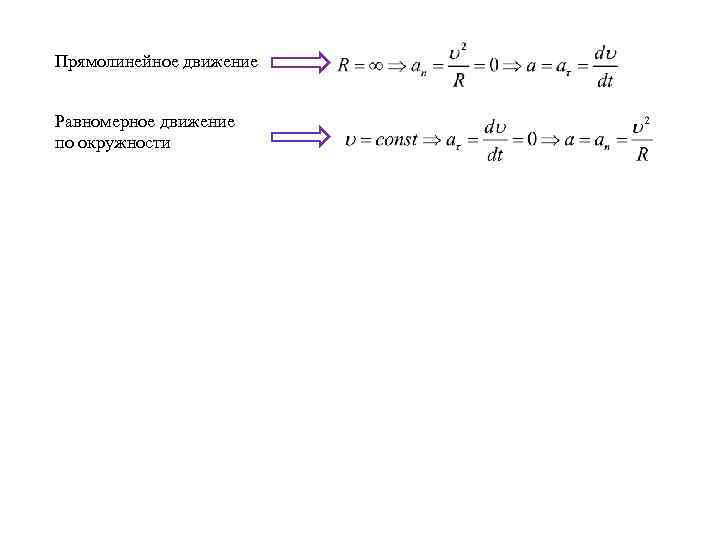 Прямолинейное движение $R = \infty \Rightarrow a_n = \frac{\upsilon^2}{R} = 0 \Rightarrow a = a_\tau = \frac{d\upsilon}{dt}$

Равномерное движение по окружности $\upsilon = const \Rightarrow a_\tau = \frac{d\upsilon}{dt} = 0 \Rightarrow a = a_n = \frac{\upsilon^2}{R}$